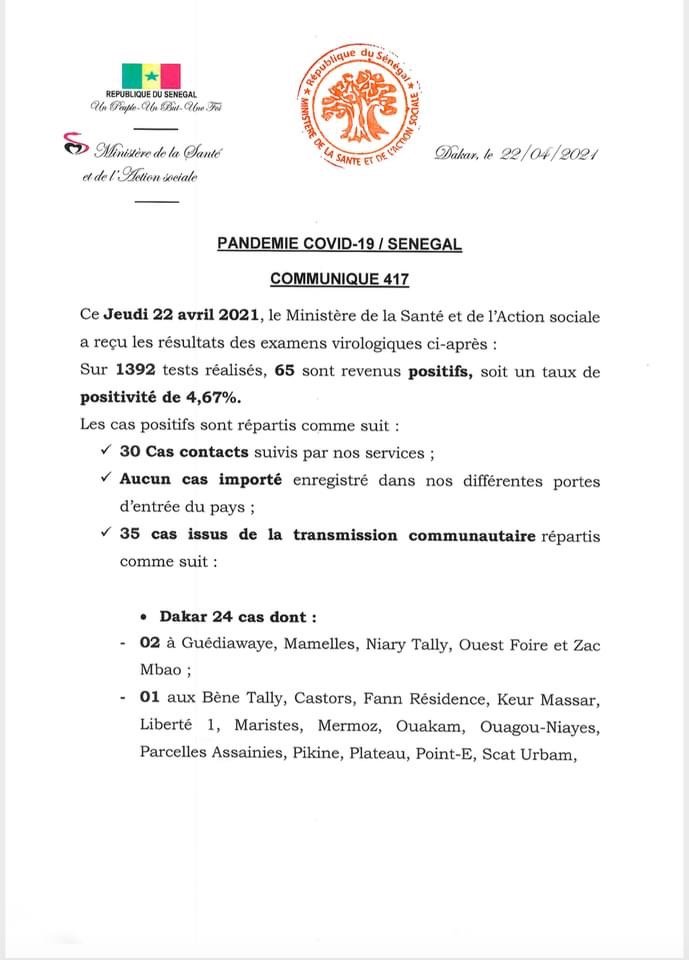 REPUBLIQUE DU SENEGAL
Un Peuple-Un But-Une Foi

Ministère de la Santé et de l'Action sociale

République du Sénégal
MINISTERE DE LA SANTE ET DE L'ACTION SOCIALE

Dakar, le 22/04/2021

PANDEMIE COVID-19 / SENEGAL

COMMUNIQUE 417

Ce Jeudi 22 avril 2021, le Ministère de la Santé et de l'Action sociale a reçu les résultats des examens virologiques ci-après :
Sur 1392 tests réalisés, 65 sont revenus positifs, soit un taux de positivité de 4,67%.
Les cas positifs sont répartis comme suit :

✓ 30 Cas contacts suivis par nos services ;
✓ Aucun cas importé enregistré dans nos différentes portes d'entrée du pays ;
✓ 35 cas issus de la transmission communautaire répartis comme suit :

• Dakar 24 cas dont :
- 02 à Guédiawaye, Mamelles, Niary Tally, Ouest Foire et Zac Mbao ;
- 01 aux Bène Tally, Castors, Fann Résidence, Keur Massar, Liberté 1, Maristes, Mermoz, Ouakam, Ouagou-Niayes, Parcelles Assainies, Pikine, Plateau, Point-E, Scat Urbam,